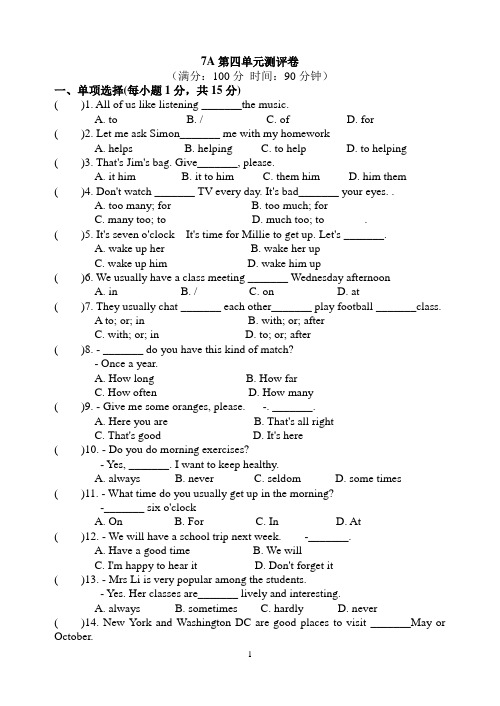 7A 第四单元测评卷
（满分：100 分 时间：90 分钟）

一、单项选择(每小题 1 分，共 15 分)

( )1. All of us like listening _______the music.
A. to B. / C. of D. for

( )2. Let me ask Simon_______ me with my homework
A. helps B. helping C. to help D. to helping

( )3. That's Jim's bag. Give_______, please.
A. it him B. it to him C. them him D. him them

( )4. Don't watch _______ TV every day. It's bad_______ your eyes. .
A. too many; for B. too much; for
C. many too; to D. much too; to .

( )5. It's seven o'clock It's time for Millie to get up. Let's _______.
A. wake up her B. wake her up
C. wake up him D. wake him up

( )6. We usually have a class meeting _______ Wednesday afternoon
A. in B. / C. on D. at

( )7. They usually chat _______ each other_______ play football _______class.
A to; or; in B. with; or; after
C. with; or; in D. to; or; after

( )8. - _______ do you have this kind of match?
- Once a year.
A. How long B. How far
C. How often D. How many

( )9. - Give me some oranges, please. -. _______.
A. Here you are B. That's all right
C. That's good D. It's here

( )10. - Do you do morning exercises?
- Yes, _______. I want to keep healthy.
A. always B. never C. seldom D. some times

( )11. - What time do you usually get up in the morning?
-_______ six o'clock
A. On B. For C. In D. At

( )12. - We will have a school trip next week. -_______.
A. Have a good time B. We will
C. I'm happy to hear it D. Don't forget it

( )13. - Mrs Li is very popular among the students.
- Yes. Her classes are_______ lively and interesting.
A. always B. sometimes C. hardly D. never

( )14. New York and Washington DC are good places to visit _______May or October.

1